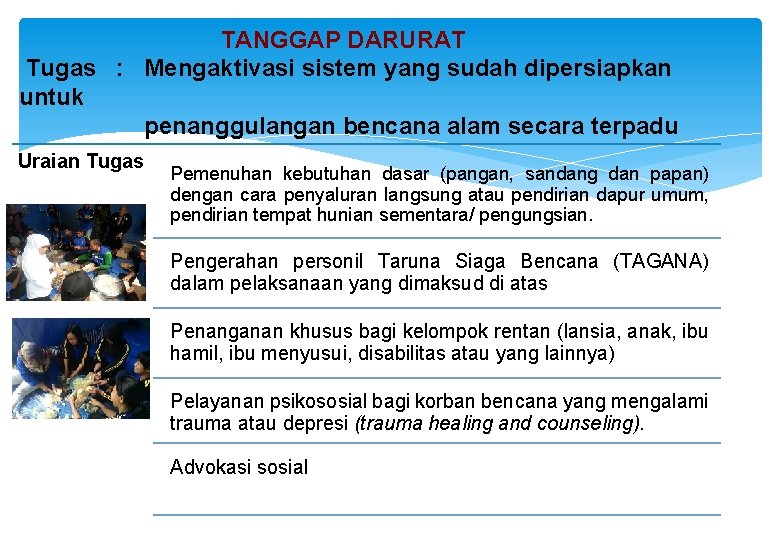 TANGGAP DARURAT

Tugas : Mengaktivasi sistem yang sudah dipersiapkan untuk penanggulangan bencana alam secara terpadu

Uraian Tugas

Pemenuhan kebutuhan dasar (pangan, sandang dan papan) dengan cara penyaluran langsung atau pendirian dapur umum, pendirian tempat hunian sementara/ pengungsian.

Pengerahan personil Taruna Siaga Bencana (TAGANA) dalam pelaksanaan yang dimaksud di atas

Penanganan khusus bagi kelompok rentan (lansia, anak, ibu hamil, ibu menyusui, disabilitas atau yang lainnya)

Pelayanan psikososial bagi korban bencana yang mengalami trauma atau depresi (trauma healing and counseling).

Advokasi sosial